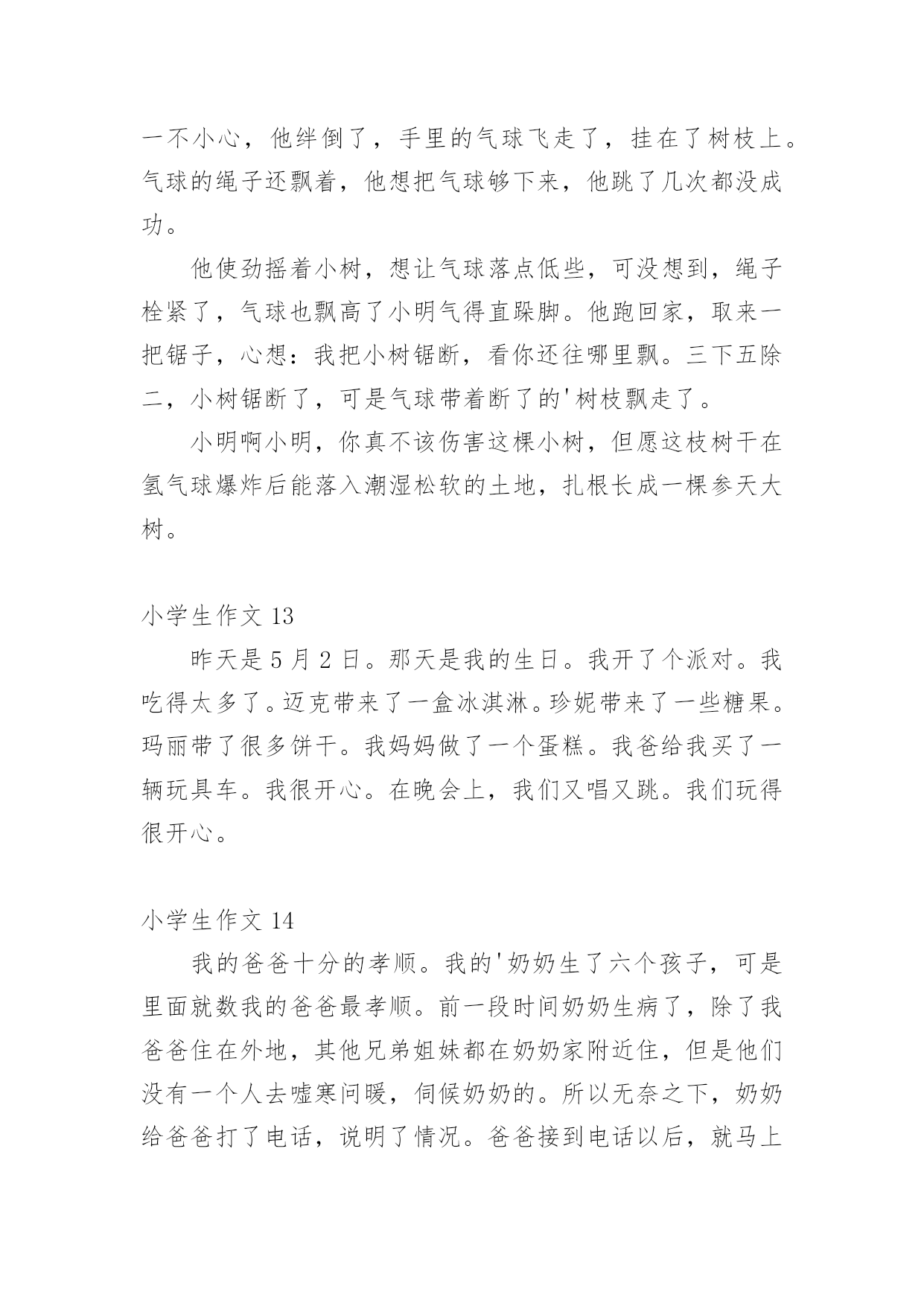 一不小心，他绊倒了，手里的气球飞走了，挂在了树枝上。气球的绳子还飘着，他想把气球够下来，他跳了几次都没成功。

他使劲摇着小树，想让气球落点低些，可没想到，绳子栓紧了，气球也飘高了小明气得直跺脚。他跑回家，取来一把锯子，心想：我把小树锯断，看你还往哪里飘。三下五除二，小树锯断了，可是气球带着断了的'树枝飘走了。

小明啊小明，你真不该伤害这棵小树，但愿这枝树干在氢气球爆炸后能落入潮湿松软的土地，扎根长成一棵参天大树。

小学生作文 13

昨天是 5 月 2 日。那天是我的生日。我开了个派对。我吃得太多了。迈克带来了一盒冰淇淋。珍妮带来了一些糖果。玛丽带了很多饼干。我妈妈做了一个蛋糕。我爸给我买了一辆玩具车。我很开心。在晚会上，我们又唱又跳。我们玩得很开心。

小学生作文 14

我的爸爸十分的孝顺。我的'奶奶生了六个孩子，可是里面就数我的爸爸最孝顺。前一段时间奶奶生病了，除了我爸爸住在外地，其他兄弟姐妹都在奶奶家附近住，但是他们没有一个人去嘘寒问暖，伺候奶奶的。所以无奈之下，奶奶给爸爸打了电话，说明了情况。爸爸接到电话以后，就马上